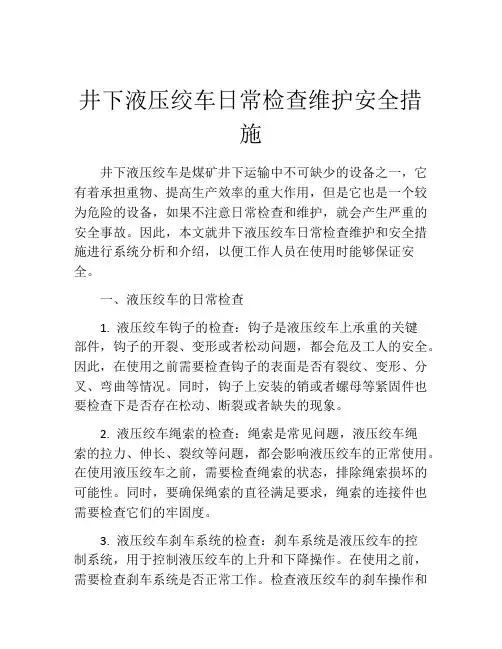 井下液压绞车日常检查维护安全措施

井下液压绞车是煤矿井下运输中不可缺少的设备之一，它有着承担重物、提高生产效率的重大作用，但是它也是一个较为危险的设备，如果不注意日常检查和维护，就会产生严重的安全事故。因此，本文就井下液压绞车日常检查维护和安全措施进行系统分析和介绍，以便工作人员在使用时能够保证安全。

一、液压绞车的日常检查

1. 液压绞车钩子的检查：钩子是液压绞车上承重的关键部件，钩子的开裂、变形或者松动问题，都会危及工人的安全。因此，在使用之前需要检查钩子的表面是否有裂纹、变形、分叉、弯曲等情况。同时，钩子上安装的销或者螺母等紧固件也要检查下是否存在松动、断裂或者缺失的现象。

2. 液压绞车绳索的检查：绳索是常见问题，液压绞车绳索的拉力、伸长、裂纹等问题，都会影响液压绞车的正常使用。在使用液压绞车之前，需要检查绳索的状态，排除绳索损坏的可能性。同时，要确保绳索的直径满足要求，绳索的连接件也需要检查它们的牢固度。

3. 液压绞车刹车系统的检查：刹车系统是液压绞车的控制系统，用于控制液压绞车的上升和下降操作。在使用之前，需要检查刹车系统是否正常工作。检查液压绞车的刹车操作和